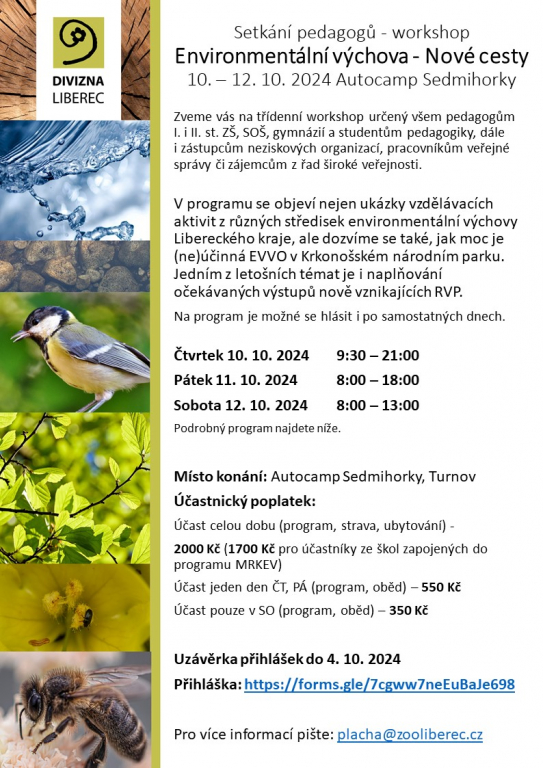 DIVIZNA
LIBEREC

Setkání pedagogů - workshop
Environmentální výchova - Nové cesty
10. – 12. 10. 2024 Autocamp Sedmihorky

Zveme vás na třídenní workshop určený všem pedagogům I. i II. st. ZŠ, SOŠ, gymnázií a studentům pedagogiky, dále i zástupcům neziskových organizací, pracovníkům veřejné správy či zájemcům z řad široké veřejnosti.

V programu se objeví nejen ukázky vzdělávacích aktivit z různých středisek environmentální výchovy Libereckého kraje, ale dozvíme se také, jak moc je (ne)účinná EVVO v Krkonošském národním parku. Jedním z letošních témat je i naplňování očekávaných výstupů nově vznikajících RVP.

Na program je možné se hlásit i po samostatných dnech.

Čtvrtek 10. 10. 2024 9:30 – 21:00
Pátek 11. 10. 2024 8:00 – 18:00
Sobota 12. 10. 2024 8:00 – 13:00

Podrobný program najdete níže.

Místo konání: Autocamp Sedmihorky, Turnov

Účastnický poplatek:

Účast celou dobu (program, strava, ubytování) -

2000 Kč (1700 Kč pro účastníky ze škol zapojených do programu MRKEV)

Účast jeden den ČT, PÁ (program, oběd) – 550 Kč

Účast pouze v SO (program, oběd) – 350 Kč

Uzávěrka přihlášek do 4. 10. 2024

Přihláška: https://forms.gle/7cgww7neEuBaJe698

Pro více informací pište: placha@zooliberec.cz